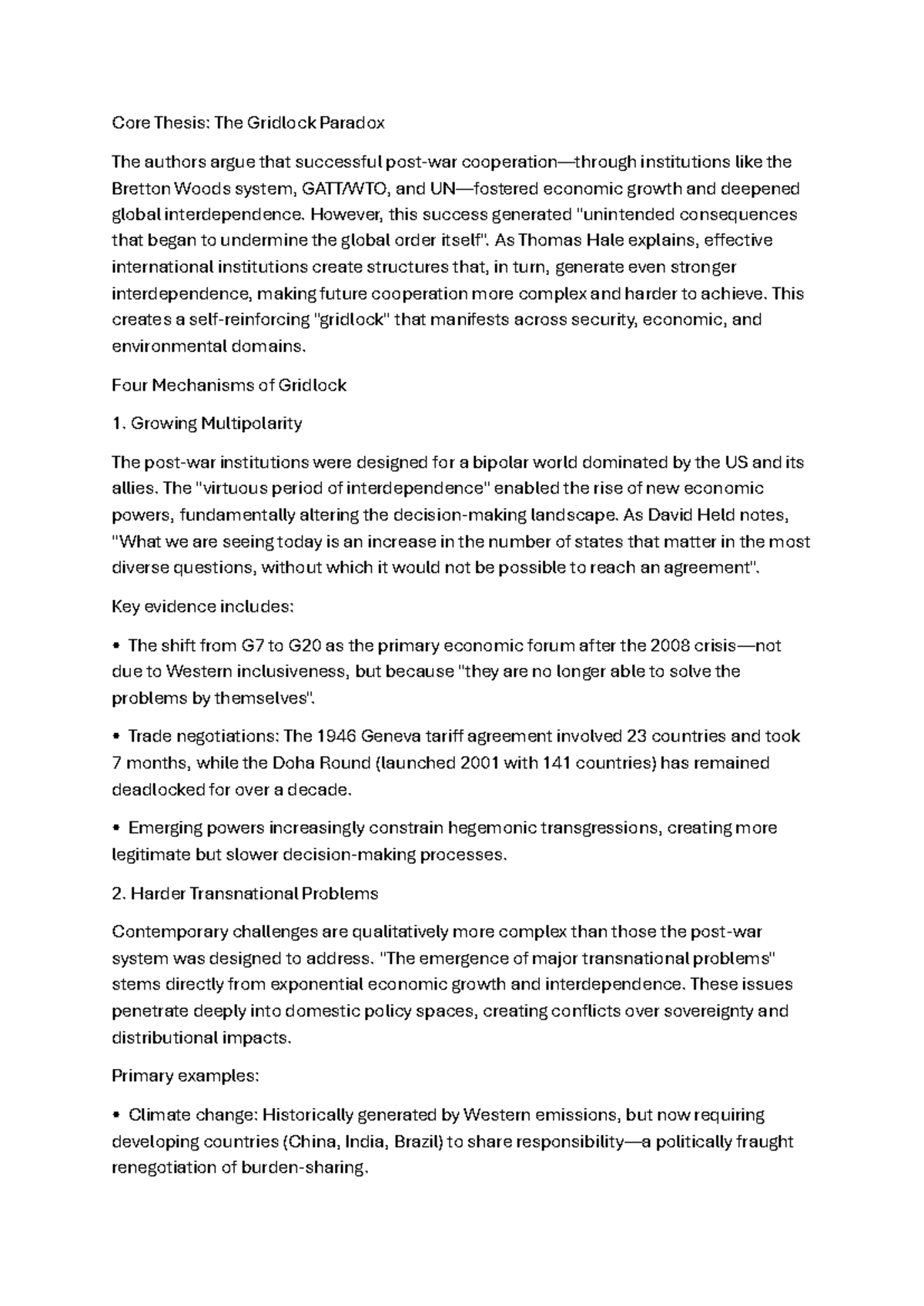 Core Thesis: The Gridlock Paradox

The authors argue that successful post-war cooperation—through institutions like the Bretton Woods system, GATT/WTO, and UN—fostered economic growth and deepened global interdependence. However, this success generated "unintended consequences that began to undermine the global order itself". As Thomas Hale explains, effective international institutions create structures that, in turn, generate even stronger interdependence, making future cooperation more complex and harder to achieve. This creates a self-reinforcing "gridlock" that manifests across security, economic, and environmental domains.

Four Mechanisms of Gridlock

1. Growing Multipolarity

The post-war institutions were designed for a bipolar world dominated by the US and its allies. The "virtuous period of interdependence" enabled the rise of new economic powers, fundamentally altering the decision-making landscape. As David Held notes, "What we are seeing today is an increase in the number of states that matter in the most diverse questions, without which it would not be possible to reach an agreement".

Key evidence includes:

• The shift from G7 to G20 as the primary economic forum after the 2008 crisis—not due to Western inclusiveness, but because "they are no longer able to solve the problems by themselves".

• Trade negotiations: The 1946 Geneva tariff agreement involved 23 countries and took 7 months, while the Doha Round (launched 2001 with 141 countries) has remained deadlocked for over a decade.

• Emerging powers increasingly constrain hegemonic transgressions, creating more legitimate but slower decision-making processes.

2. Harder Transnational Problems

Contemporary challenges are qualitatively more complex than those the post-war system was designed to address. "The emergence of major transnational problems" stems directly from exponential economic growth and interdependence. These issues penetrate deeply into domestic policy spaces, creating conflicts over sovereignty and distributional impacts.

Primary examples:

• Climate change: Historically generated by Western emissions, but now requiring developing countries (China, India, Brazil) to share responsibility—a politically fraught renegotiation of burden-sharing.